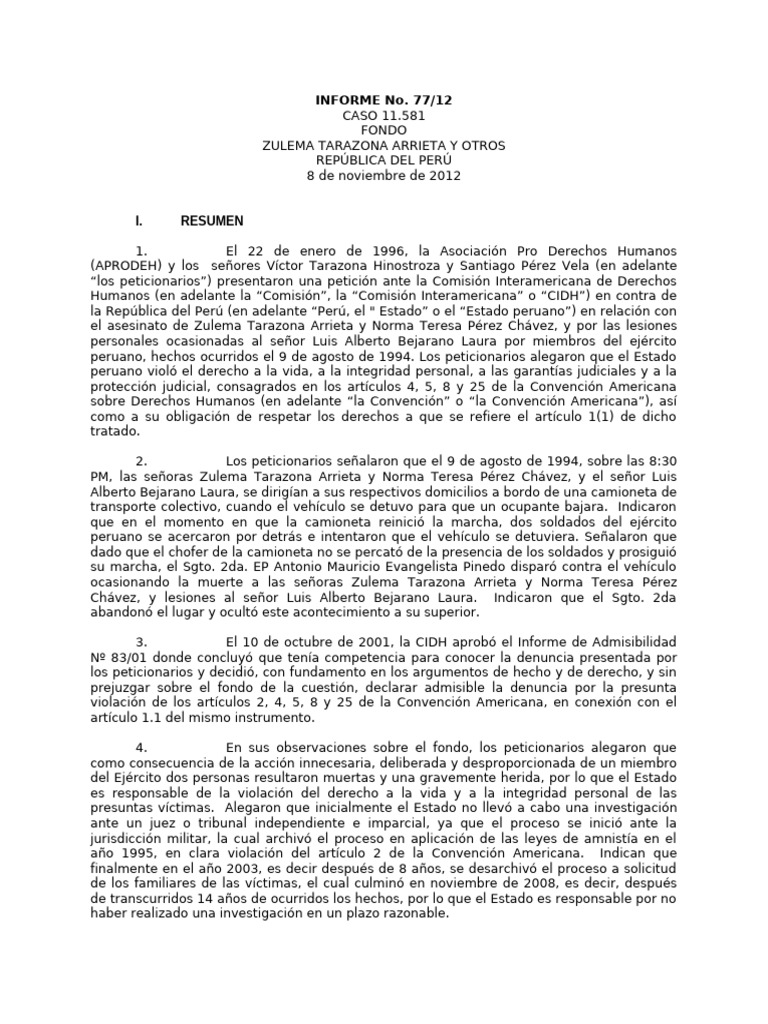 INFORME No. 77/12
CASO 11.581
FONDO
ZULEMA TARAZONA ARRIETA Y OTROS
REPÚBLICA DEL PERÚ
8 de noviembre de 2012

I. RESUMEN

1. El 22 de enero de 1996, la Asociación Pro Derechos Humanos (APRODEH) y los señores Víctor Tarazona Hinostroza y Santiago Pérez Vela (en adelante "los peticionarios") presentaron una petición ante la Comisión Interamericana de Derechos Humanos (en adelante la "Comisión", la "Comisión Interamericana" o "CIDH") en contra de la República del Perú (en adelante "Perú, el " Estado" o el "Estado peruano") en relación con el asesinato de Zulema Tarazona Arrieta y Norma Teresa Pérez Chávez, y por las lesiones personales ocasionadas al señor Luis Alberto Bejarano Laura por miembros del ejército peruano, hechos ocurridos el 9 de agosto de 1994. Los peticionarios alegaron que el Estado peruano violó el derecho a la vida, a la integridad personal, a las garantías judiciales y a la protección judicial, consagrados en los artículos 4, 5, 8 y 25 de la Convención Americana sobre Derechos Humanos (en adelante "la Convención" o "la Convención Americana"), así como a su obligación de respetar los derechos a que se refiere el artículo 1(1) de dicho tratado.

2. Los peticionarios señalaron que el 9 de agosto de 1994, sobre las 8:30 PM, las señoras Zulema Tarazona Arrieta y Norma Teresa Pérez Chávez, y el señor Luis Alberto Bejarano Laura, se dirigían a sus respectivos domicilios a bordo de una camioneta de transporte colectivo, cuando el vehículo se detuvo para que un ocupante bajara. Indicaron que en el momento en que la camioneta reinició la marcha, dos soldados del ejército peruano se acercaron por detrás e intentaron que el vehículo se detuviera. Señalaron que dado que el chofer de la camioneta no se percató de la presencia de los soldados y prosiguió su marcha, el Sgto. 2da. EP Antonio Mauricio Evangelista Pinedo disparó contra el vehículo ocasionando la muerte a las señoras Zulema Tarazona Arrieta y Norma Teresa Pérez Chávez, y lesiones al señor Luis Alberto Bejarano Laura. Indicaron que el Sgto. 2da abandonó el lugar y ocultó este acontecimiento a su superior.

3. El 10 de octubre de 2001, la CIDH aprobó el Informe de Admisibilidad Nº 83/01 donde concluyó que tenía competencia para conocer la denuncia presentada por los peticionarios y decidió, con fundamento en los argumentos de hecho y de derecho, y sin prejuzgar sobre el fondo de la cuestión, declarar admisible la denuncia por la presunta violación de los artículos 2, 4, 5, 8 y 25 de la Convención Americana, en conexión con el artículo 1.1 del mismo instrumento.

4. En sus observaciones sobre el fondo, los peticionarios alegaron que como consecuencia de la acción innecesaria, deliberada y desproporcionada de un miembro del Ejército dos personas resultaron muertas y una gravemente herida, por lo que el Estado es responsable de la violación del derecho a la vida y a la integridad personal de las presuntas víctimas. Alegaron que inicialmente el Estado no llevó a cabo una investigación ante un juez o tribunal independiente e imparcial, ya que el proceso se inició ante la jurisdicción militar, la cual archivó el proceso en aplicación de las leyes de amnistía en el año 1995, en clara violación del artículo 2 de la Convención Americana. Indican que finalmente en el año 2003, es decir después de 8 años, se desarchivó el proceso a solicitud de los familiares de las víctimas, el cual culminó en noviembre de 2008, es decir, después de transcurridos 14 años de ocurridos los hechos, por lo que el Estado es responsable por no haber realizado una investigación en un plazo razonable.